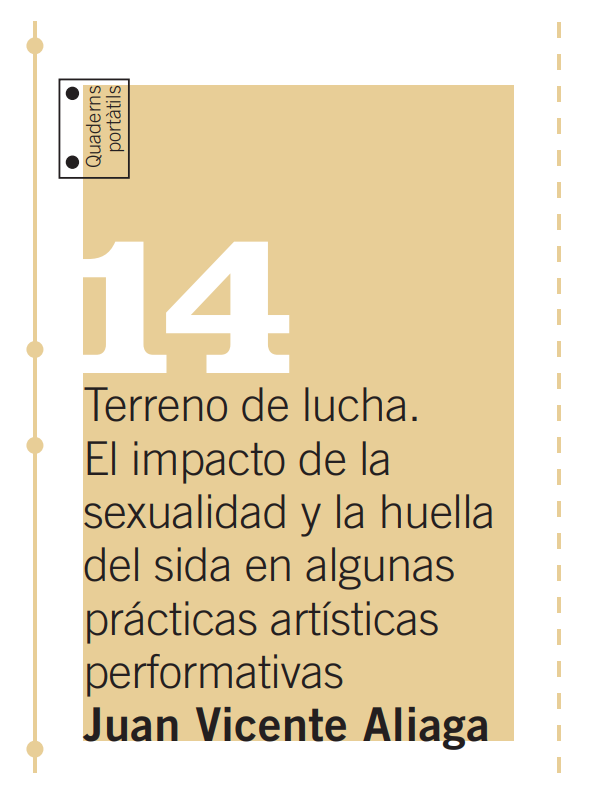 Quaderns
portàtils

14

Terreno de lucha. El impacto de la sexualidad y la huella del sida en algunas prácticas artísticas performativas

Juan Vicente Aliaga